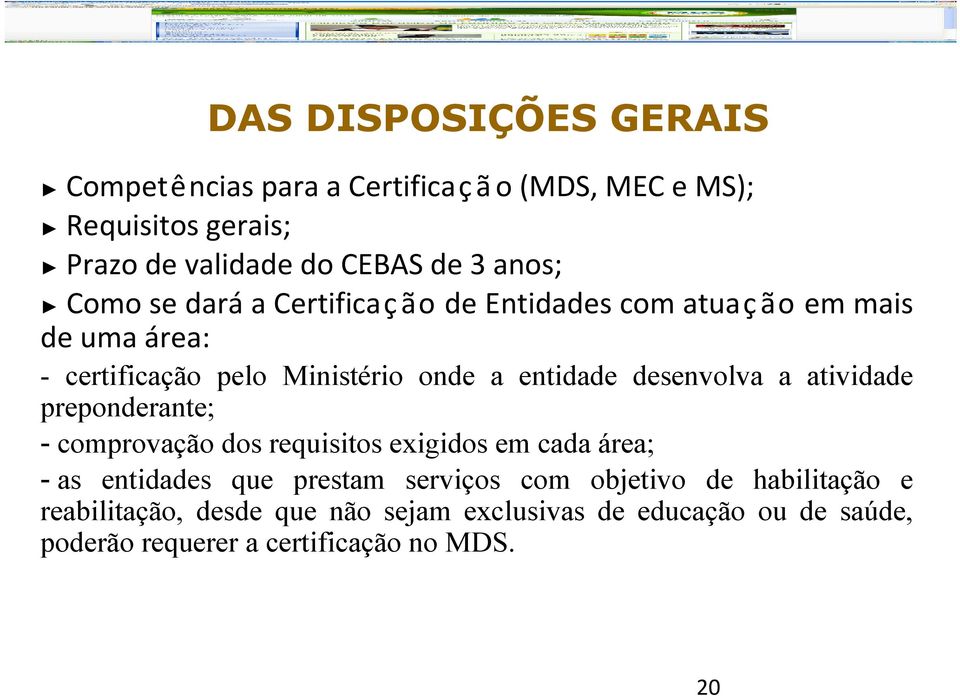 DAS DISPOSIÇÕES GERAIS

► Competências para a Certificação (MDS, MEC e MS);
► Requisitos gerais;
► Prazo de validade do CEBAS de 3 anos;
► Como se dará a Certificação de Entidades com atuação em mais de uma área:

- certificação pelo Ministério onde a entidade desenvolva a atividade preponderante;

- comprovação dos requisitos exigidos em cada área;

- as entidades que prestam serviços com objetivo de habilitação e reabilitação, desde que não sejam exclusivas de educação ou de saúde, poderão requerer a certificação no MDS.

20